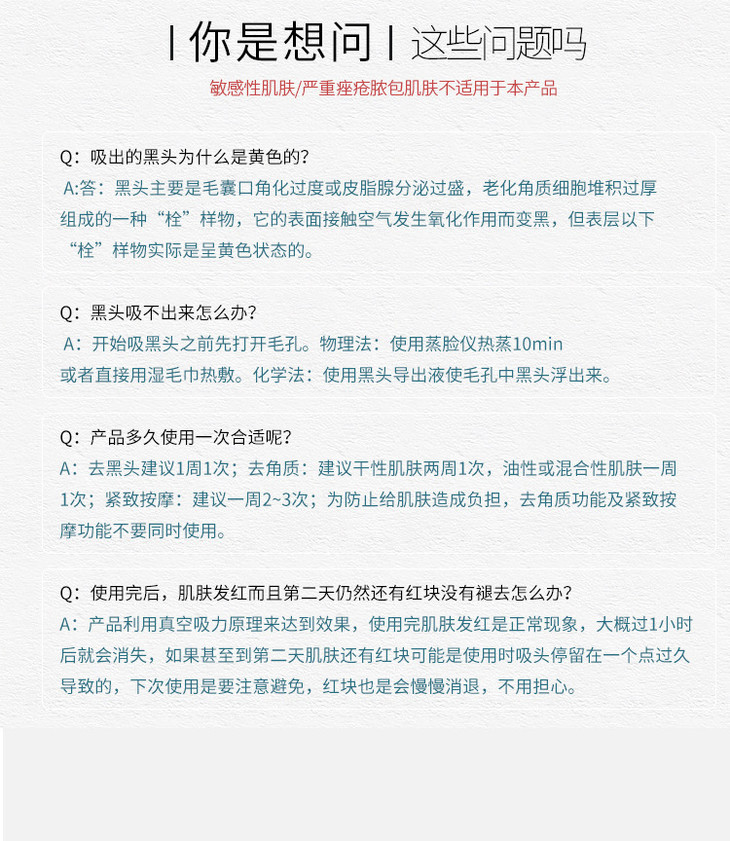 | 你是想问 | 这些问题吗

敏感性肌肤/严重痤疮脓包肌肤不适用于本产品

Q：吸出的黑头为什么是黄色的?

A:答：黑头主要是毛囊口角化过度或皮脂腺分泌过盛，老化角质细胞堆积过厚组成的一种“栓”样物，它的表面接触空气发生氧化作用而变黑，但表层以下“栓”样物实际是呈黄色状态的。

Q：黑头吸不出来怎么办?

A：开始吸黑头之前先打开毛孔。物理法：使用蒸脸仪热蒸10min或者直接用湿毛巾热敷。化学法：使用黑头导出液使毛孔中黑头浮出来。

Q：产品多久使用一次合适呢?

A：去黑头建议1周1次；去角质：建议干性肌肤两周1次，油性或混合性肌肤一周1次；紧致按摩：建议一周2~3次；为防止给肌肤造成负担，去角质功能及紧致按摩功能不要同时使用。

Q：使用完后，肌肤发红而且第二天仍然还有红块没有褪去怎么办?

A：产品利用真空吸力原理来达到效果，使用完肌肤发红是正常现象，大概过1小时后就会消失，如果甚至到第二天肌肤还有红块可能是使用时吸头停留在一个点过久导致的，下次使用是要注意避免，红块也是会慢慢消退，不用担心。